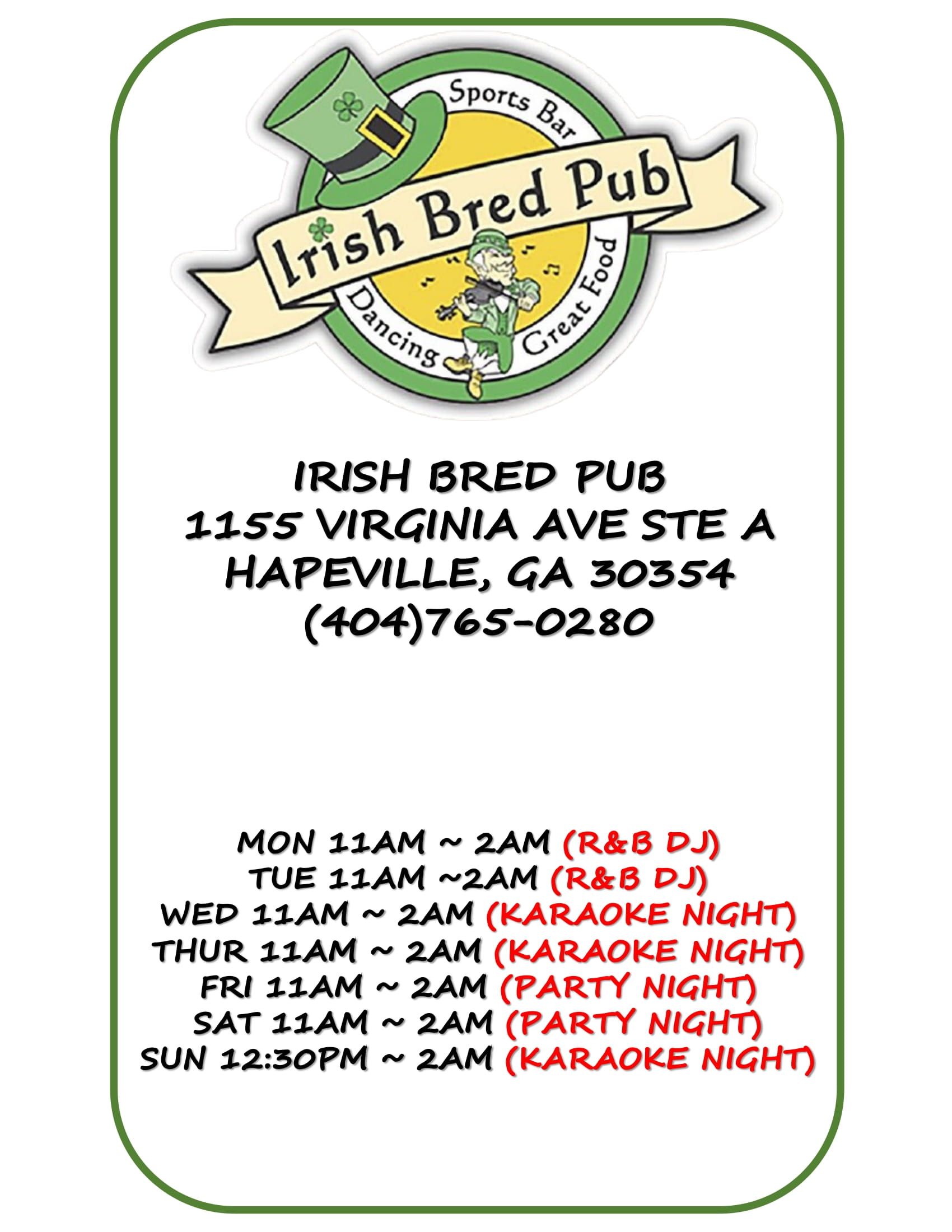 Sports Bar

Irish Bred Pub

Dancing

Great Food

IRISH BRED PUB
1155 VIRGINIA AVE STE A
HAPEVILLE, GA 30354
(404)765-0280

MON 11AM ~ 2AM (R&B DJ)
TUE 11AM ~2AM (R&B DJ)
WED 11AM ~ 2AM (KARAOKE NIGHT)
THUR 11AM ~ 2AM (KARAOKE NIGHT)
FRI 11AM ~ 2AM (PARTY NIGHT)
SAT 11AM ~ 2AM (PARTY NIGHT)
SUN 12:30PM ~ 2AM (KARAOKE NIGHT)